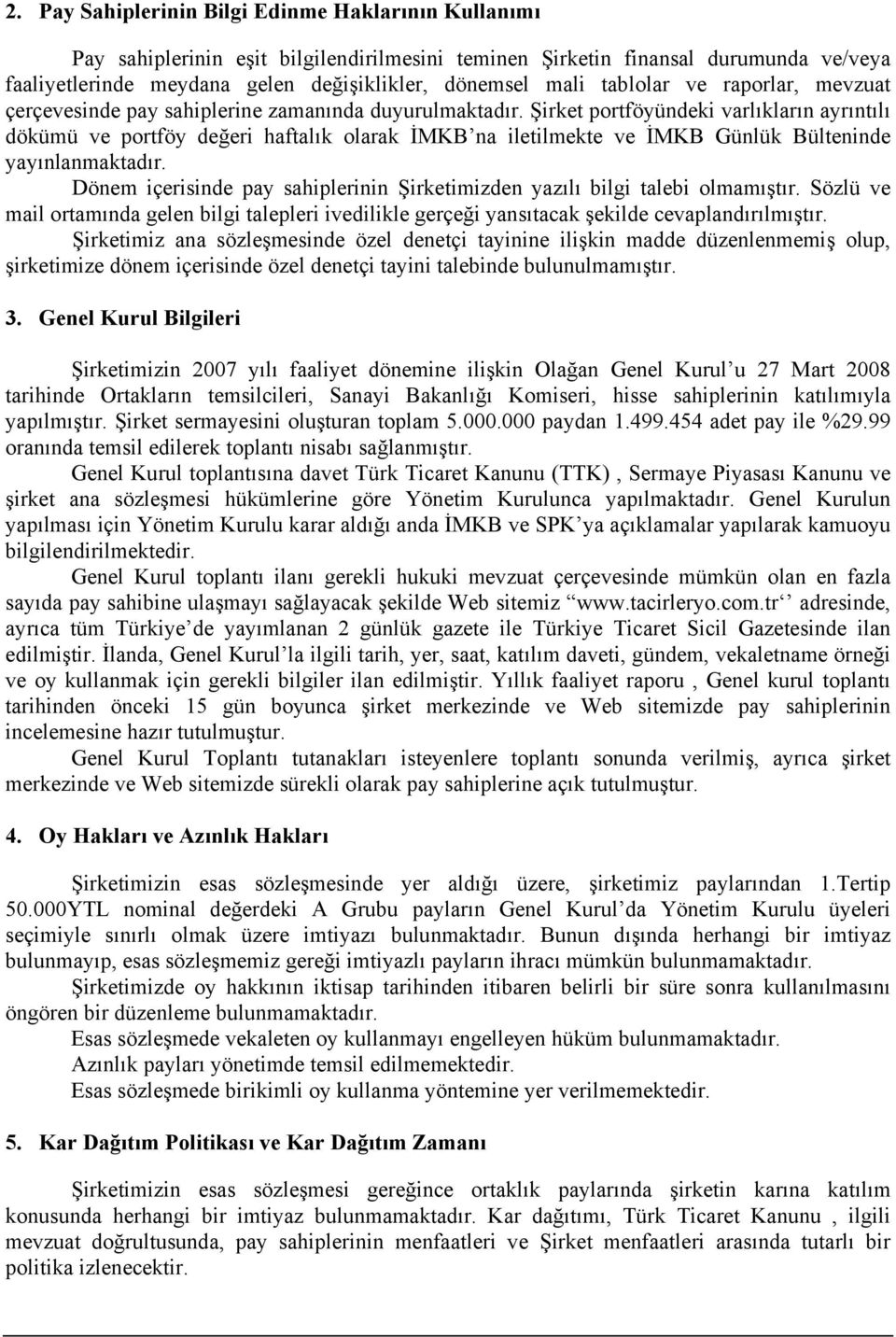 2. Pay Sahiplerinin Bilgi Edinme Haklarının Kullanımı

Pay sahiplerinin eşit bilgilendirilmesini teminen Şirketin finansal durumunda ve/veya faaliyetlerinde meydana gelen değişiklikler, dönemsel mali tablolar ve raporlar, mevzuat çerçevesinde pay sahiplerine zamanında duyurulmaktadır. Şirket portföyündeki varlıkların ayrıntılı dökümü ve portföy değeri haftalık olarak İMKB'na iletilmekte ve İMKB Günlük Bülteninde yayınlanmaktadır.

Dönem içerisinde pay sahiplerinin Şirketimizden yazılı bilgi talebi olmamıştır. Sözlü ve mail ortamında gelen bilgi talepleri ivedilikle gerçeği yansıtacak şekilde cevaplandırılmıştır.

Şirketimiz ana sözleşmesinde özel denetçi tayinine ilişkin madde düzenlenmemiş olup, şirketimize dönem içerisinde özel denetçi tayini talebinde bulunulmamıştır.

3. Genel Kurul Bilgileri

Şirketimizin 2007 yılı faaliyet dönemine ilişkin Olağan Genel Kurul'u 27 Mart 2008 tarihinde Ortakların temsilcileri, Sanayi Bakanlığı Komiseri, hisse sahiplerinin katılımıyla yapılmıştır. Şirket sermayesini oluşturan toplam 5.000.000 paydan 1.499.454 adet pay ile %29.99 oranında temsil edilerek toplantı nisabı sağlanmıştır.

Genel Kurul toplantısına davet Türk Ticaret Kanunu (TTK) , Sermaye Piyasası Kanunu ve şirket ana sözleşmesi hükümlerine göre Yönetim Kurulunca yapılmaktadır. Genel Kurulun yapılması için Yönetim Kurulu karar aldığı anda İMKB ve SPK'ya açıklamalar yapılarak kamuoyu bilgilendirilmektedir.

Genel Kurul toplantı ilanı gerekli hukuki mevzuat çerçevesinde mümkün olan en fazla sayıda pay sahibine ulaşmayı sağlayacak şekilde Web sitemiz "www.tacirleryo.com.tr" adresinde, ayrıca tüm Türkiye'de yayımlanan 2 günlük gazete ile Türkiye Ticaret Sicil Gazetesinde ilan edilmiştir. İlanda, Genel Kurul'la ilgili tarih, yer, saat, katılım daveti, gündem, vekaletname örneği ve oy kullanmak için gerekli bilgiler ilan edilmiştir. Yıllık faaliyet raporu , Genel kurul toplantı tarihinden önceki 15 gün boyunca şirket merkezinde ve Web sitemizde pay sahiplerinin incelemesine hazır tutulmuştur.

Genel Kurul Toplantı tutanakları isteyenlere toplantı sonunda verilmiş, ayrıca şirket merkezinde ve Web sitemizde sürekli olarak pay sahiplerine açık tutulmuştur.

4. Oy Hakları ve Azınlık Hakları

Şirketimizin esas sözleşmesinde yer aldığı üzere, şirketimiz paylarından 1.Tertip 50.000YTL nominal değerdeki A Grubu payların Genel Kurul'da Yönetim Kurulu üyeleri seçimiyle sınırlı olmak üzere imtiyazı bulunmaktadır. Bunun dışında herhangi bir imtiyaz bulunmayıp, esas sözleşmemiz gereği imtiyazlı payların ihracı mümkün bulunmamaktadır.

Şirketimizde oy hakkının iktisap tarihinden itibaren belirli bir süre sonra kullanılmasını öngören bir düzenleme bulunmamaktadır.

Esas sözleşmede vekaleten oy kullanmayı engelleyen hüküm bulunmamaktadır.

Azınlık payları yönetimde temsil edilmemektedir.

Esas sözleşmede birikimli oy kullanma yöntemine yer verilmemektedir.

5. Kar Dağıtım Politikası ve Kar Dağıtım Zamanı

Şirketimizin esas sözleşmesi gereğince ortaklık paylarında şirketin karına katılım konusunda herhangi bir imtiyaz bulunmamaktadır. Kar dağıtımı, Türk Ticaret Kanunu , ilgili mevzuat doğrultusunda, pay sahiplerinin menfaatleri ve Şirket menfaatleri arasında tutarlı bir politika izlenecektir.